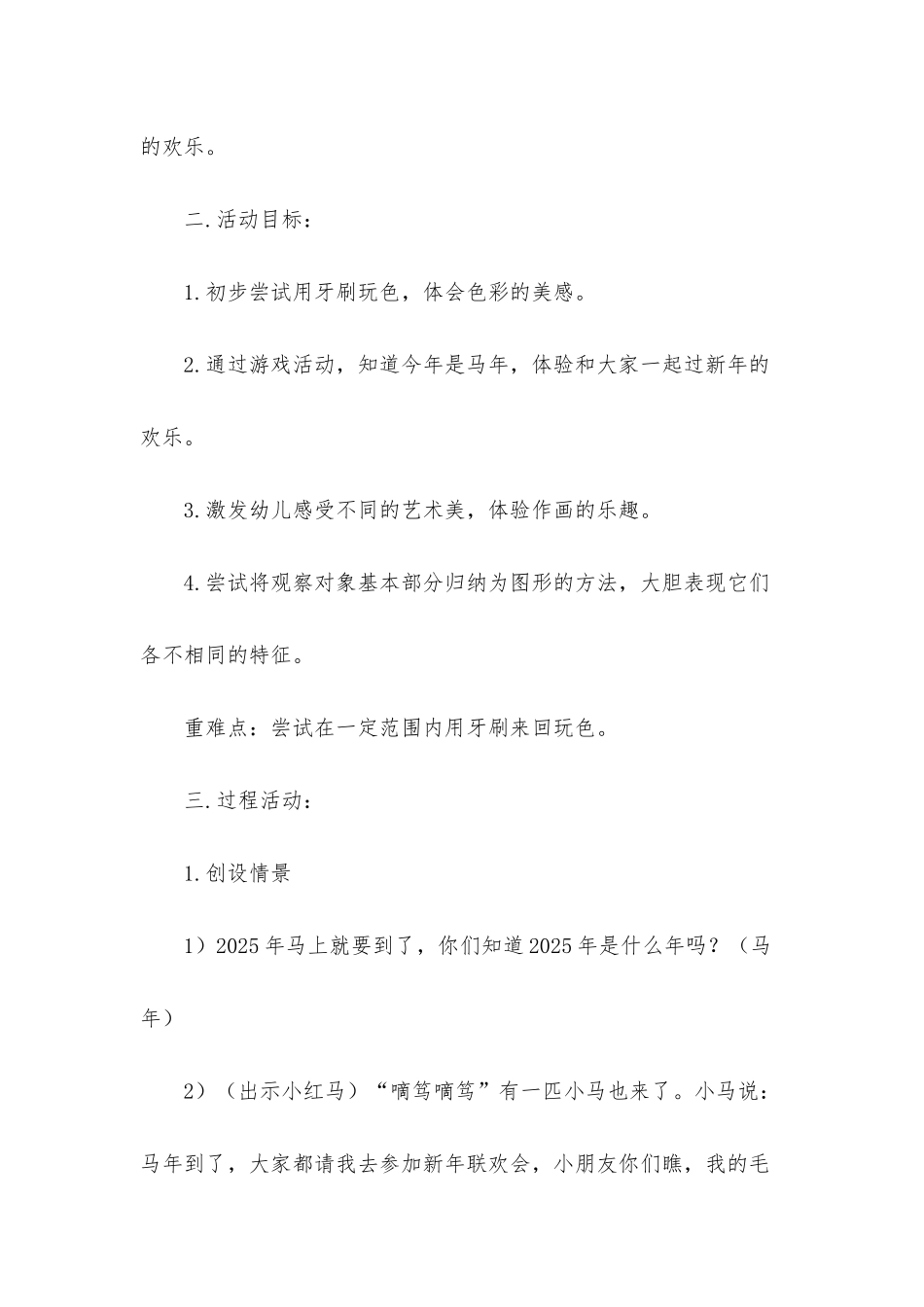 的欢乐。

二.活动目标：

1.初步尝试用牙刷玩色，体会色彩的美感。

2.通过游戏活动，知道今年是马年，体验和大家一起过新年的欢乐。

3.激发幼儿感受不同的艺术美，体验作画的乐趣。

4.尝试将观察对象基本部分归纳为图形的方法，大胆表现它们各不相同的特征。

重难点：尝试在一定范围内用牙刷来回玩色。

三.过程活动：

1.创设情景

1）2025年马上就要到了，你们知道2025年是什么年吗？（马年）

2）（出示小红马）“嘀笃嘀笃”有一匹小马也来了。小马说：马年到了，大家都请我去参加新年联欢会，小朋友你们瞧，我的毛